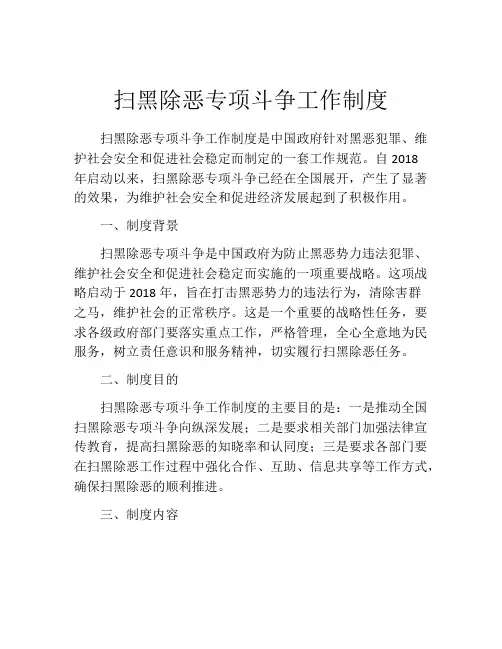 扫黑除恶专项斗争工作制度

扫黑除恶专项斗争工作制度是中国政府针对黑恶犯罪、维护社会安全和促进社会稳定而制定的一套工作规范。自 2018 年启动以来，扫黑除恶专项斗争已经在全国展开，产生了显著的效果，为维护社会安全和促进经济发展起到了积极作用。

一、制度背景

扫黑除恶专项斗争是中国政府为防止黑恶势力违法犯罪、维护社会安全和促进社会稳定而实施的一项重要战略。这项战略启动于 2018 年，旨在打击黑恶势力的违法行为，清除害群之马，维护社会的正常秩序。这是一个重要的战略性任务，要求各级政府部门要落实重点工作，严格管理，全心全意地为民服务，树立责任意识和服务精神，切实履行扫黑除恶任务。

二、制度目的

扫黑除恶专项斗争工作制度的主要目的是：一是推动全国扫黑除恶专项斗争向纵深发展；二是要求相关部门加强法律宣传教育，提高扫黑除恶的知晓率和认同度；三是要求各部门要在扫黑除恶工作过程中强化合作、互助、信息共享等工作方式，确保扫黑除恶的顺利推进。

三、制度内容